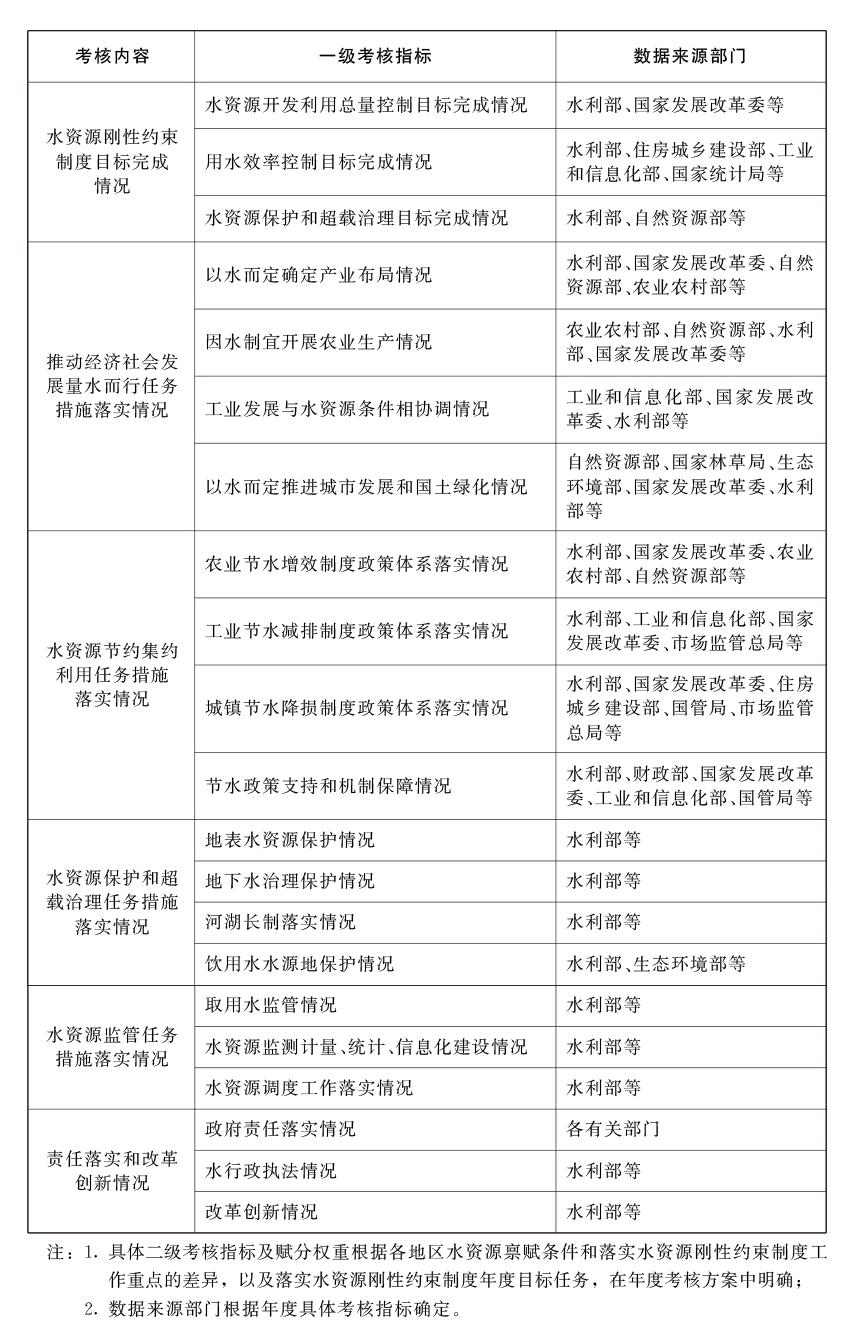 | 考核内容 | 一级考核指标 | 数据来源部门 |
|---|---|---|
| 水资源刚性约束制度目标完成情况 | 水资源开发利用总量控制目标完成情况 | 水利部、国家发展改革委等 |
| | 用水效率控制目标完成情况 | 水利部、住房城乡建设部、工业和信息化部、国家统计局等 |
| | 水资源保护和超载治理目标完成情况 | 水利部、自然资源部等 |
| 推动经济社会发展量水而行任务措施落实情况 | 以水而定确定产业布局情况 | 水利部、国家发展改革委、自然资源部、农业农村部等 |
| | 因水制宜开展农业生产情况 | 农业农村部、自然资源部、水利部、国家发展改革委等 |
| | 工业发展与水资源条件相协调情况 | 工业和信息化部、国家发展改革委、水利部等 |
| | 以水而定推进城市发展和国土绿化情况 | 自然资源部、国家林草局、生态环境部、国家发展改革委、水利部等 |
| 水资源节约集约利用任务措施落实情况 | 农业节水增效制度政策体系落实情况 | 水利部、国家发展改革委、农业农村部、自然资源部等 |
| | 工业节水减排制度政策体系落实情况 | 水利部、工业和信息化部、国家发展改革委、市场监管总局等 |
| | 城镇节水降损制度政策体系落实情况 | 水利部、国家发展改革委、住房城乡建设部、国管局、市场监管总局等 |
| | 节水政策支持和机制保障情况 | 水利部、财政部、国家发展改革委、工业和信息化部、国管局等 |
| 水资源保护和超载治理任务措施落实情况 | 地表水资源保护情况 | 水利部等 |
| | 地下水治理保护情况 | 水利部等 |
| | 河湖长制落实情况 | 水利部等 |
| | 饮用水水源地保护情况 | 水利部、生态环境部等 |
| 水资源监管任务措施落实情况 | 取用水监管情况 | 水利部等 |
| | 水资源监测计量、统计、信息化建设情况 | 水利部等 |
| | 水资源调度工作落实情况 | 水利部等 |
| 责任落实和改革创新情况 | 政府责任落实情况 | 各有关部门 |
| | 水行政执法情况 | 水利部等 |
| | 改革创新情况 | 水利部等 |

注：1. 具体二级考核指标及赋分权重根据各地区水资源禀赋条件和落实水资源刚性约束制度工作重点的差异，以及落实水资源刚性约束制度年度目标任务，在年度考核方案中明确；
2. 数据来源部门根据年度具体考核指标确定。